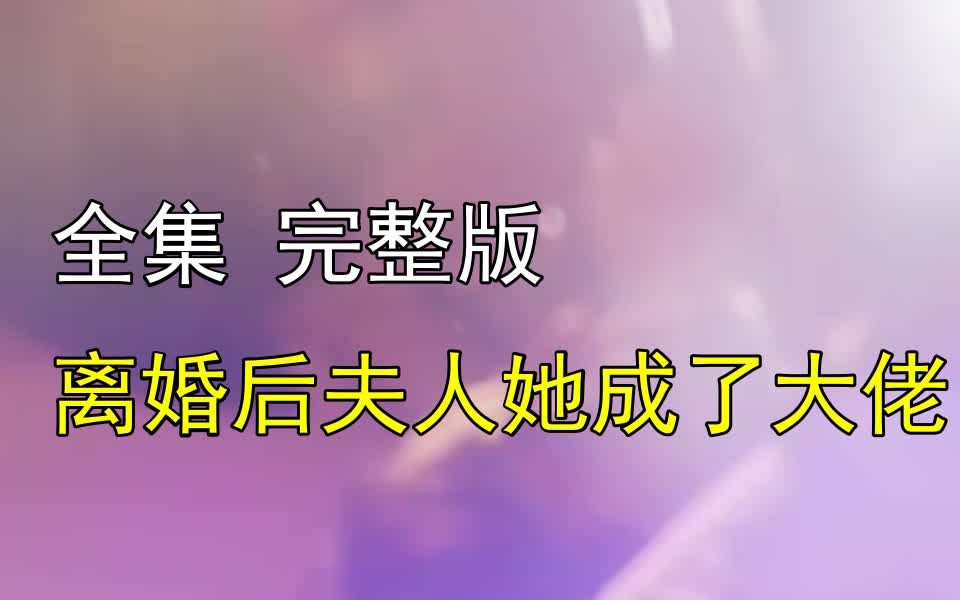 全集 完整版

离婚后夫人她成了大佬